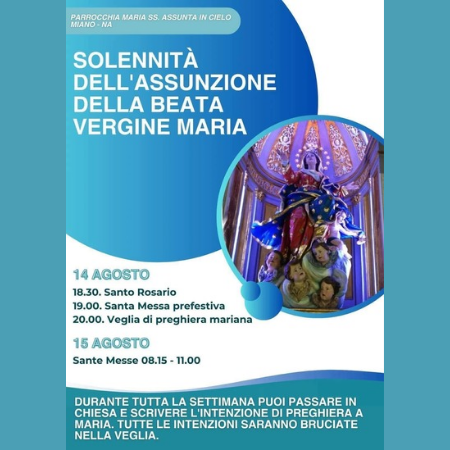 PARROCCHIA MARIA SS. ASSUNTA IN CIELO
MIANO - NA

SOLENNITÀ DELL'ASSUNZIONE DELLA BEATA VERGINE MARIA

14 AGOSTO

18.30. Santo Rosario
19.00. Santa Messa prefestiva
20.00. Veglia di preghiera mariana

15 AGOSTO

Sante Messe 08.15 - 11.00

DURANTE TUTTA LA SETTIMANA PUOI PASSARE IN CHIESA E SCRIVERE L'INTENZIONE DI PREGHIERA A MARIA. TUTTE LE INTENZIONI SARANNO BRUCIATE NELLA VEGLIA.